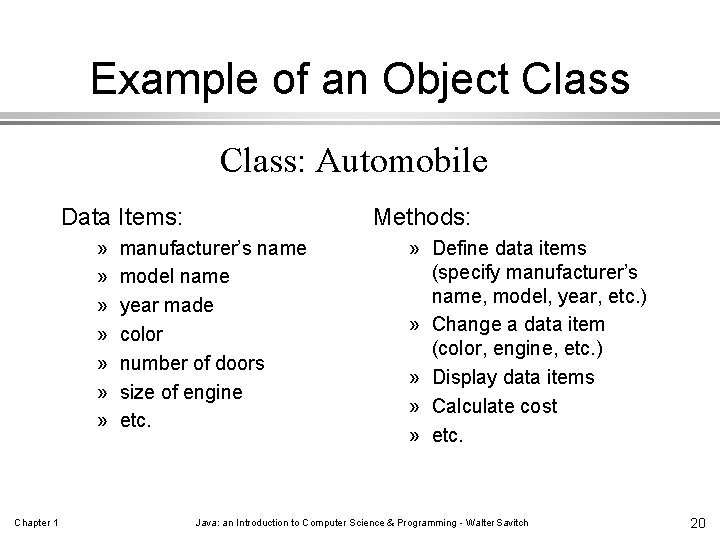 Example of an Object Class

Class: Automobile

Data Items:

» manufacturer's name
» model name
» year made
» color
» number of doors
» size of engine
» etc.

Methods:

» Define data items (specify manufacturer's name, model, year, etc.)
» Change a data item (color, engine, etc.)
» Display data items
» Calculate cost
» etc.

Chapter 1 Java: an Introduction to Computer Science & Programming - Walter Savitch 20